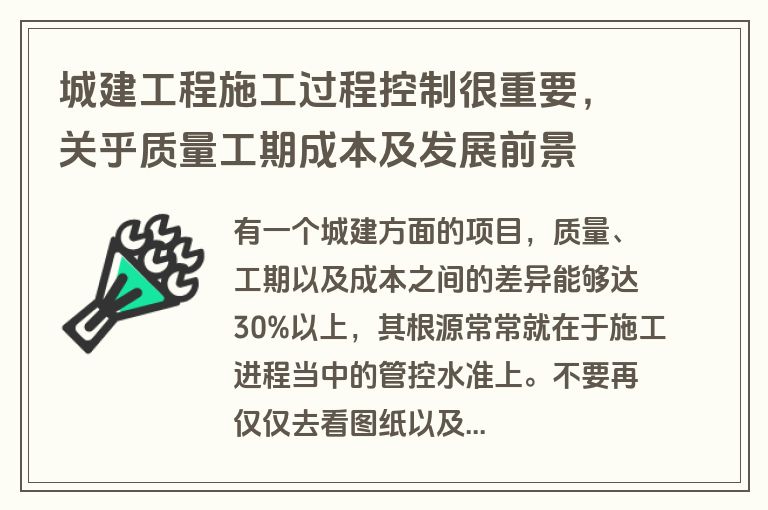 城建工程施工过程控制很重要，关乎质量工期成本及发展前景

有一个城建方面的项目，质量、工期以及成本之间的差异能够达30%以上，其根源常常就在于施工进程当中的管控水准上。不要再仅仅去看图纸以及...